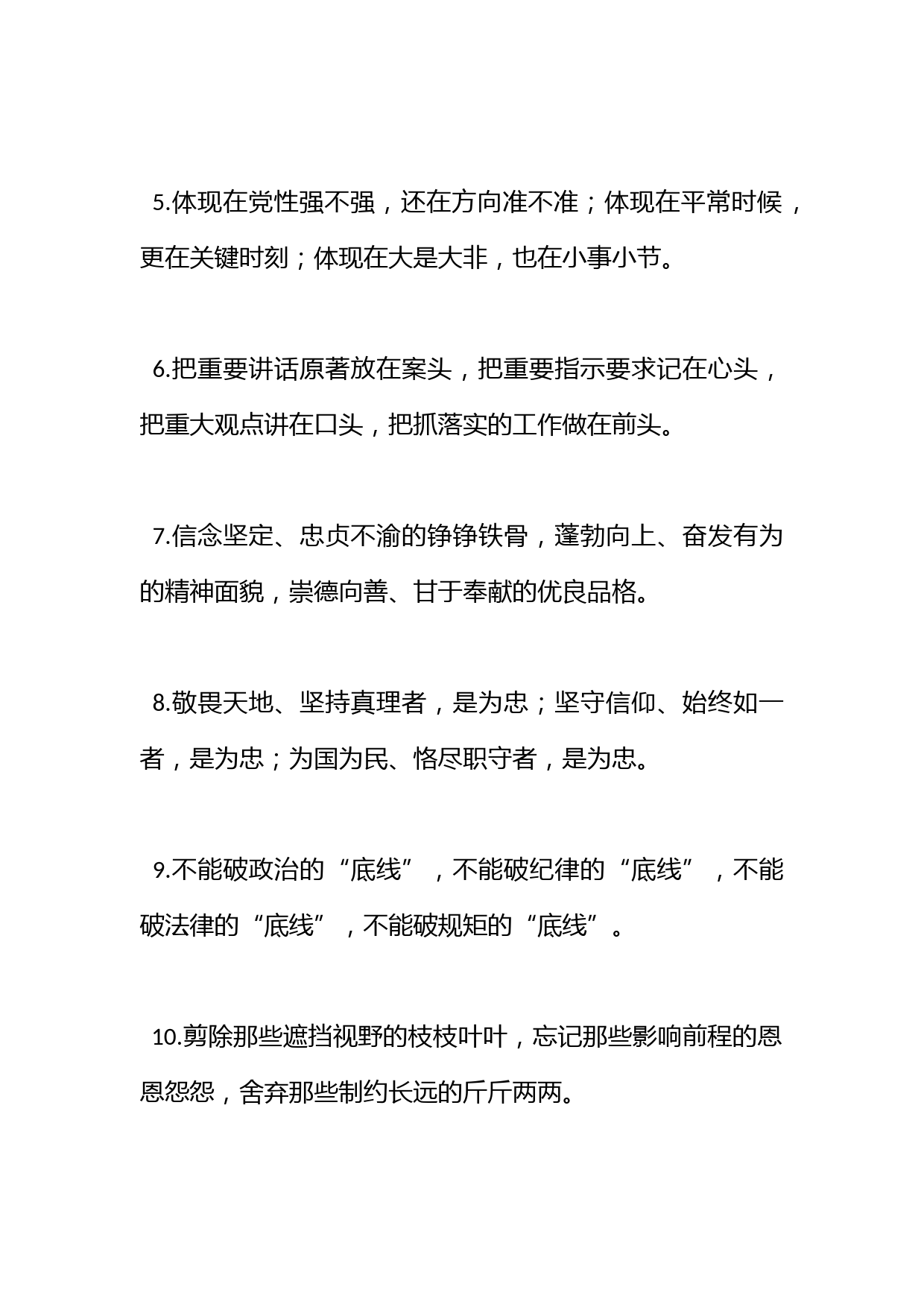 5.体现在党性强不强，还在方向准不准；体现在平常时候，更在关键时刻；体现在大是大非，也在小事小节。

6.把重要讲话原著放在案头，把重要指示要求记在心头，把重大观点讲在口头，把抓落实的工作做在前头。

7.信念坚定、忠贞不渝的铮铮铁骨，蓬勃向上、奋发有为的精神面貌，崇德向善、甘于奉献的优良品格。

8.敬畏天地、坚持真理者，是为忠；坚守信仰、始终如一者，是为忠；为国为民、恪尽职守者，是为忠。

9.不能破政治的“底线”，不能破纪律的“底线”，不能破法律的“底线”，不能破规矩的“底线”。

10.剪除那些遮挡视野的枝枝叶叶，忘记那些影响前程的恩恩怨怨，舍弃那些制约长远的斤斤两两。